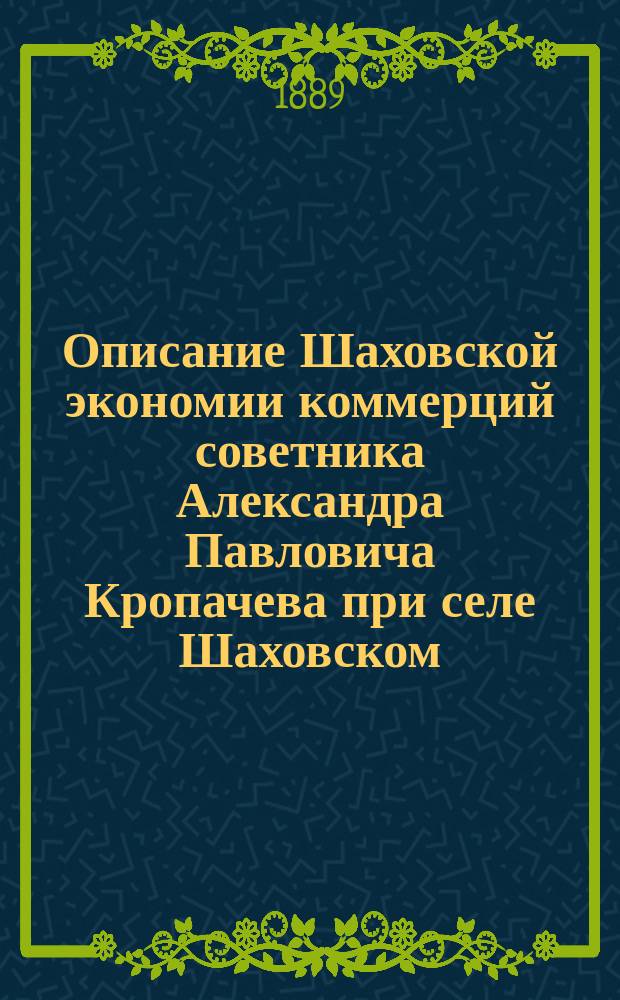 1889

Описание Шаховской экономии коммерций советника Александра Павловича Кропачева при селе Шаховском